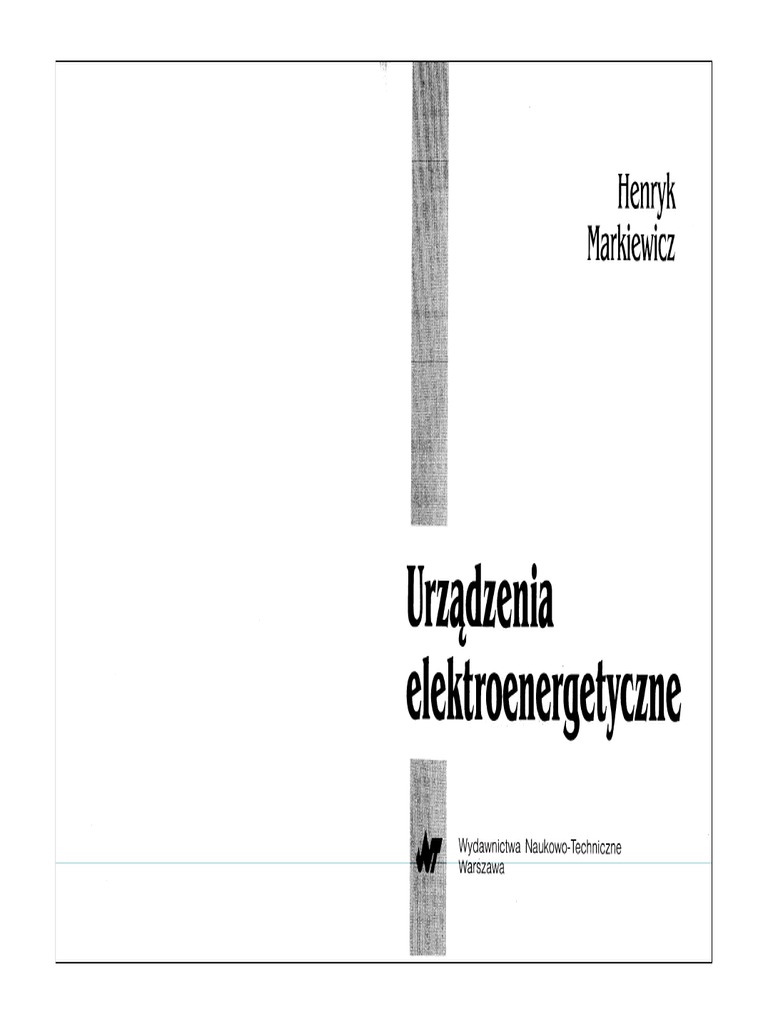 Henryk
Markiewicz

Urządzenia
elektroenergetyczne

WNT

Wydawnictwa Naukowo-Techniczne
Warszawa